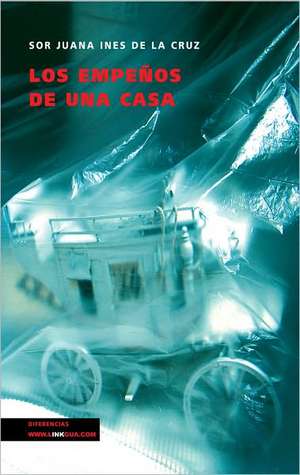 SOR JUANA INES DE LA CRUZ

LOS EMPEÑOS DE UNA CASA

DIFERENCIAS
WWW.LINKGUA.COM